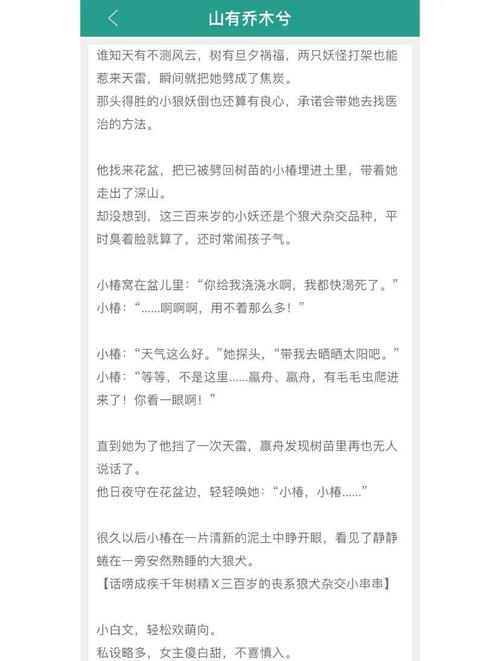 山有乔木兮

谁知天有不测风云，树有旦夕祸福，两只妖怪打架也能惹来天雷，瞬间就把她劈成了焦炭。
那头得胜的小狼妖倒也还算有良心，承诺会带她去找医治的方法。

他找来花盆，把已被劈回树苗的小椿埋进土里，带着她走出了深山。
却没想到，这三百来岁的小妖还是个狼犬杂交品种，平时臭着脸就算了，还时常闹孩子气。

小椿窝在盆儿里：“你给我浇浇水啊，我都快渴死了。”
小椿：“......啊啊啊，用不着那么多！”

小椿：“天气这么好。”她探头，“带我去晒晒太阳吧。”
小椿：“等等，不是这里......嬴舟、嬴舟，有毛毛虫爬进来了！你看一眼啊！”

直到她为了他挡了一次天雷，嬴舟发现树苗里再也无人说话了。
他日夜守在花盆边，轻轻唤她：“小椿，小椿......”

很久以后小椿在一片清新的泥土中睁开眼，看见了静静蜷在一旁安然熟睡的大狼犬。
【话唠成疾千年树精X三百岁的丧系狼犬杂交小串串】

小白文，轻松欢萌向。
私设略多，女主傻白甜，不喜慎入。